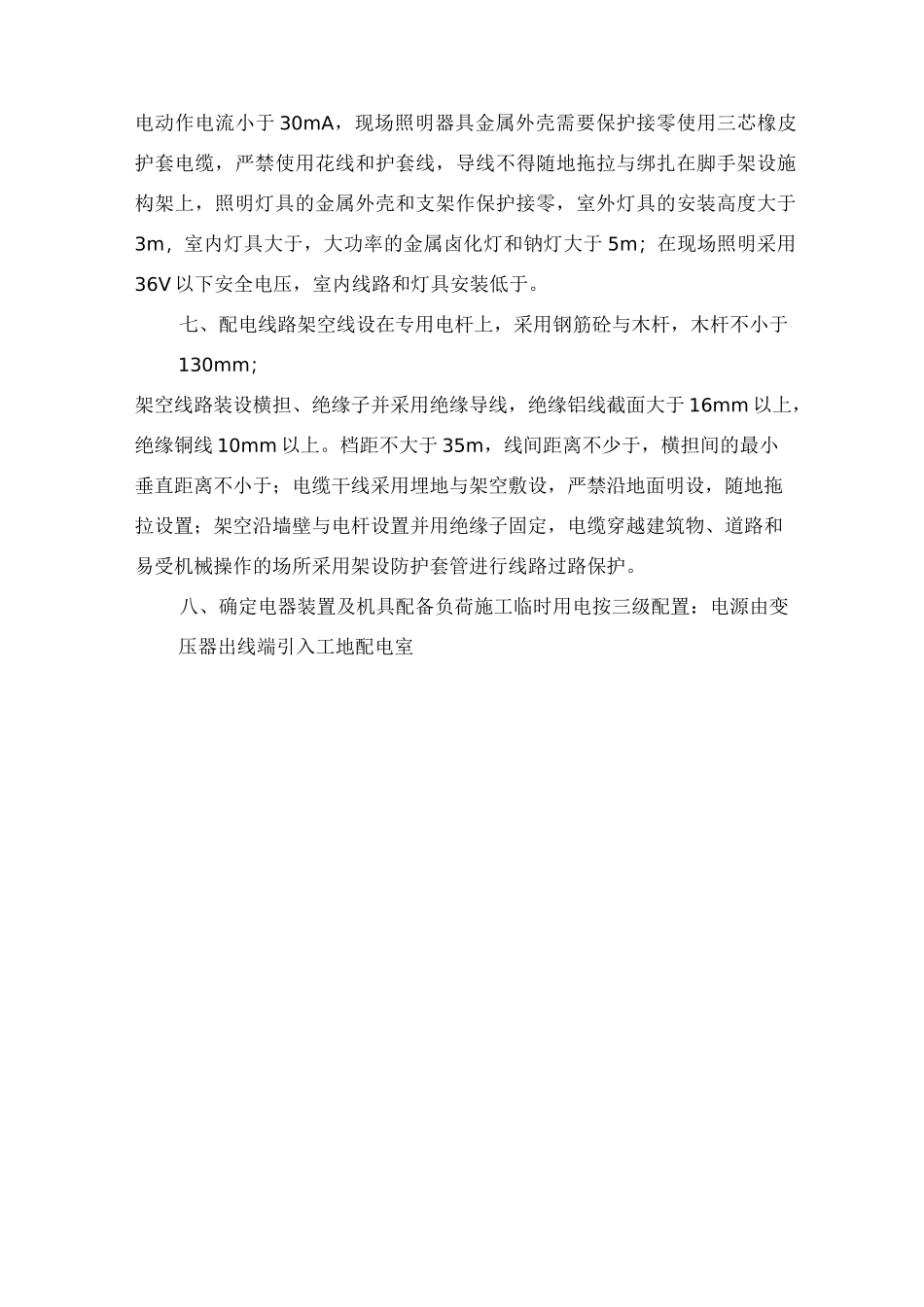 电动作电流小于 30mA，现场照明器具金属外壳需要保护接零使用三芯橡皮护套电缆，严禁使用花线和护套线，导线不得随地拖拉与绑扎在脚手架设施构架上，照明灯具的金属外壳和支架作保护接零，室外灯具的安装高度大于 3m，室内灯具大于，大功率的金属卤化灯和钠灯大于 5m；在现场照明采用 36V 以下安全电压，室内线路和灯具安装低于。

七、配电线路架空线设在专用电杆上，采用钢筋砼与木杆，木杆不小于 130mm；

架空线路装设横担、绝缘子并采用绝缘导线，绝缘铝线截面大于 16mm 以上，绝缘铜线 10mm 以上。档距不大于 35m，线间距离不少于，横担间的最小垂直距离不小于；电缆干线采用埋地与架空敷设，严禁沿地面明设，随地拖拉设置；架空沿墙壁与电杆设置并用绝缘子固定，电缆穿越建筑物、道路和易受机械操作的场所采用架设防护套管进行线路过路保护。

八、确定电器装置及机具配备负荷施工临时用电按三级配置：电源由变压器出线端引入工地配电室